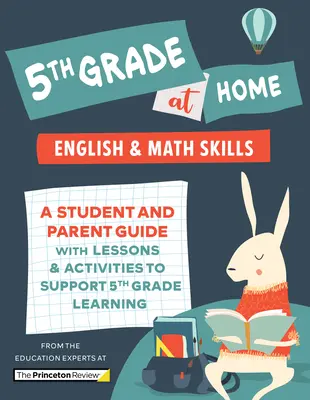 5TH GRADE at HOME

ENGLISH & MATH SKILLS

A STUDENT AND PARENT GUIDE WITH LESSONS & ACTIVITIES TO SUPPORT 5TH GRADE LEARNING

FROM THE EDUCATION EXPERTS AT

The Princeton Review